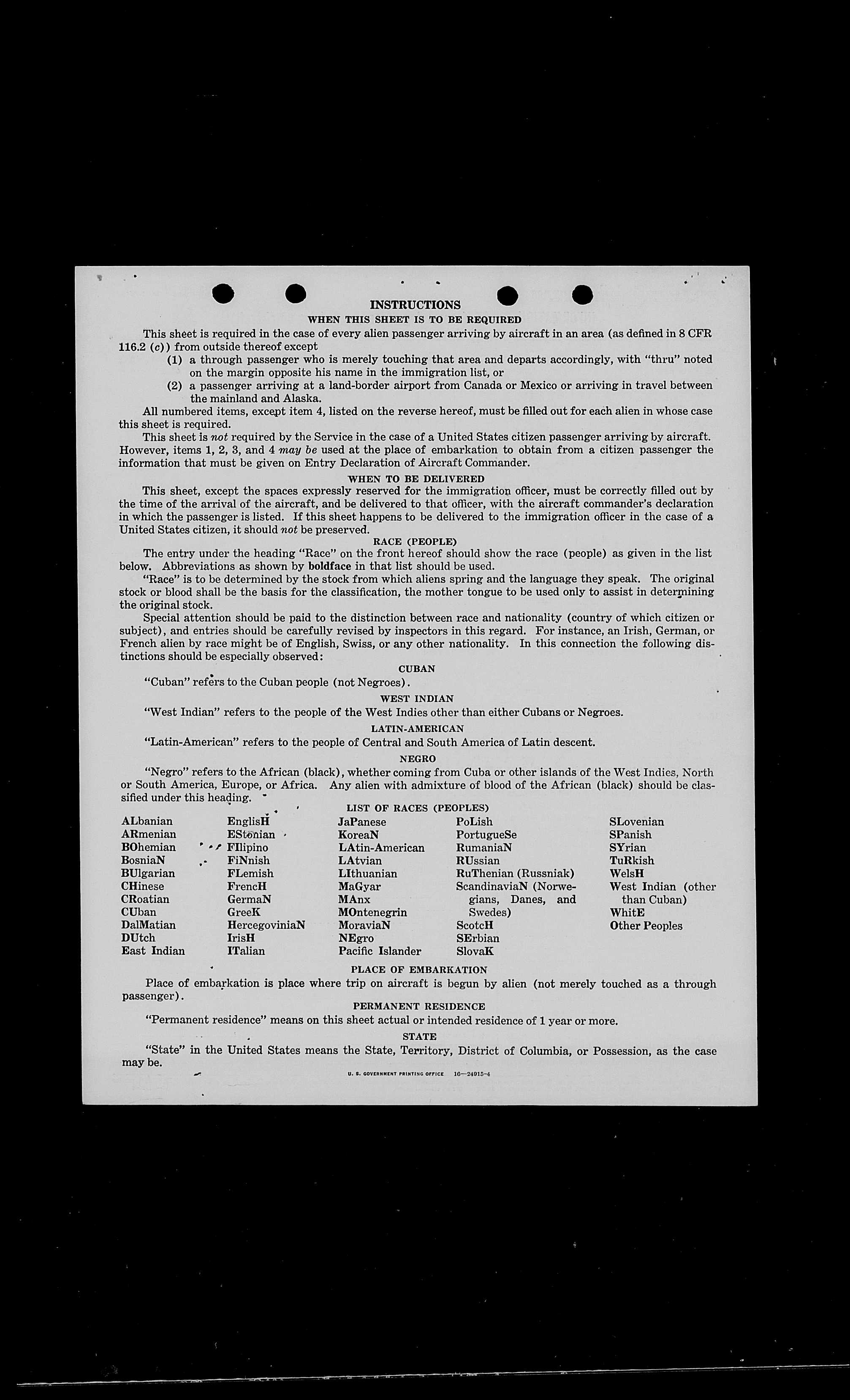 INSTRUCTIONS

WHEN THIS SHEET IS TO BE REQUIRED

This sheet is required in the case of every alien passenger arriving by aircraft in an area (as defined in 8 CFR 116.2 (c)) from outside thereof except

(1) a through passenger who is merely touching that area and departs accordingly, with "thru" noted on the margin opposite his name in the immigration list, or

(2) a passenger arriving at a land-border airport from Canada or Mexico or arriving in travel between the mainland and Alaska.

All numbered items, except item 4, listed on the reverse hereof, must be filled out for each alien in whose case this sheet is required.

This sheet is not required by the Service in the case of a United States citizen passenger arriving by aircraft. However, items 1, 2, 3, and 4 may be used at the place of embarkation to obtain from a citizen passenger the information that must be given on Entry Declaration of Aircraft Commander.

WHEN TO BE DELIVERED

This sheet, except the spaces expressly reserved for the immigration officer, must be correctly filled out by the time of the arrival of the aircraft, and be delivered to that officer, with the aircraft commander's declaration in which the passenger is listed. If this sheet happens to be delivered to the immigration officer in the case of a United States citizen, it should not be preserved.

RACE (PEOPLE)

The entry under the heading "Race" on the front hereof should show the race (people) as given in the list below. Abbreviations as shown by boldface in that list should be used.

"Race" is to be determined by the stock from which aliens spring and the language they speak. The original stock or blood shall be the basis for the classification, the mother tongue to be used only to assist in determining the original stock.

Special attention should be paid to the distinction between race and nationality (country of which citizen or subject), and entries should be carefully revised by inspectors in this regard. For instance, an Irish, German, or French alien by race might be of English, Swiss, or any other nationality. In this connection the following distinctions should be especially observed:

CUBAN

"Cuban" refers to the Cuban people (not Negroes).

WEST INDIAN

"West Indian" refers to the people of the West Indies other than either Cubans or Negroes.

LATIN-AMERICAN

"Latin-American" refers to the people of Central and South America of Latin descent.

NEGRO

"Negro" refers to the African (black), whether coming from Cuba or other islands of the West Indies, North or South America, Europe, or Africa. Any alien with admixture of blood of the African (black) should be classified under this heading.

LIST OF RACES (PEOPLES)

ALbanian
ARmenian
BOhemian
BosniaN
BUlgarian
CHinese
CRoatian
CUban
DalMatian
DUtch
East Indian

EnglisH
EStonian
FIlipino
FiNnish
FLemish
FrencH
GermaN
GreeK
HercegoviniaN
IrisH
ITalian

JaPanese
KoreaN
LAtin-American
LAtvian
LIthuanian
MaGyar
MAnx
MOntenegrin
MoraviaN
NEgro
Pacific Islander

PoLish
PortugueSe
RumaniaN
RUssian
RuThenian (Russniak)
ScandinaviaN (Norwegians, Danes, and Swedes)
ScotcH
SErbian
SlovaK

SLovenian
SPanish
SYrian
TuRkish
WelsH
West Indian (other than Cuban)
WhitE
Other Peoples

PLACE OF EMBARKATION

Place of embarkation is place where trip on aircraft is begun by alien (not merely touched as a through passenger).

PERMANENT RESIDENCE

"Permanent residence" means on this sheet actual or intended residence of 1 year or more.

STATE

"State" in the United States means the State, Territory, District of Columbia, or Possession, as the case may be.

U. S. GOVERNMENT PRINTING OFFICE 16—24915-4